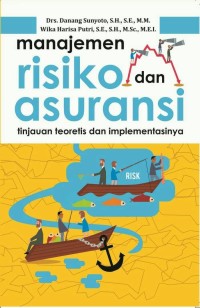 Drs. Danang Sunyoto, S.H., S.E., M.M.
Wika Harisa Putri, S.E., S.H., M.Sc., M.E.I.

manajemen
risiko dan
asuransi

tinjauan teoretis dan implementasinya

RISK